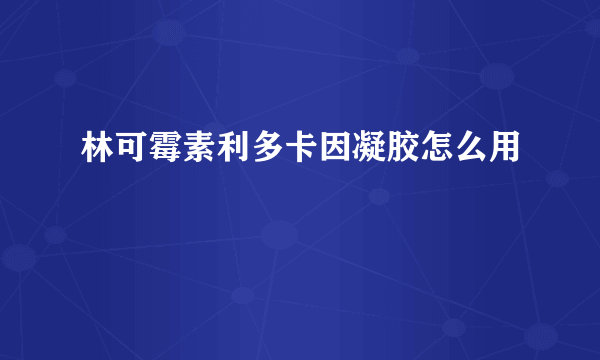 林可霉素利多卡因凝胶怎么用